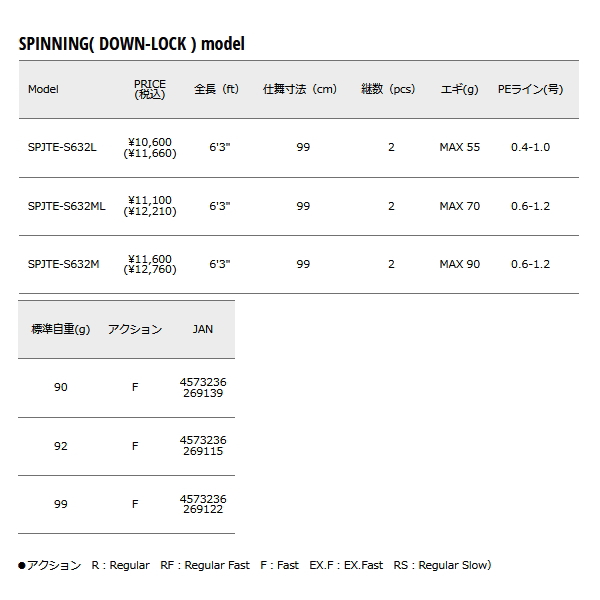 SPINNING( DOWN-LOCK ) model

| Model | PRICE (税込) | 全長（ft） | 仕舞寸法（cm） | 継数（pcs） | エギ(g) | PEライン(号) |
|---|---|---|---|---|---|---|
| SPJTE-S632L | ¥10,600 (¥11,660) | 6'3" | 99 | 2 | MAX 55 | 0.4-1.0 |
| SPJTE-S632ML | ¥11,100 (¥12,210) | 6'3" | 99 | 2 | MAX 70 | 0.6-1.2 |
| SPJTE-S632M | ¥11,600 (¥12,760) | 6'3" | 99 | 2 | MAX 90 | 0.6-1.2 |

| 標準自重(g) | アクション | JAN |
|---|---|---|
| 90 | F | 4573236 269139 |
| 92 | F | 4573236 269115 |
| 99 | F | 4573236 269122 |

●アクション　R : Regular　RF : Regular Fast　F : Fast　EX.F : EX.Fast　RS : Regular Slow)